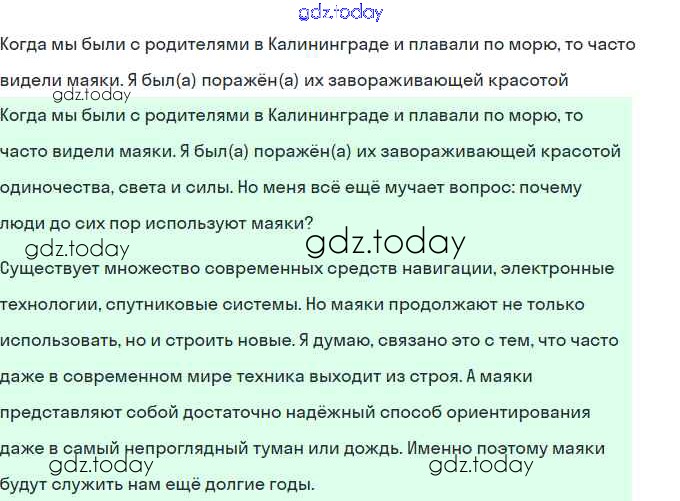 Когда мы были с родителями в Калининграде и плавали по морю, то часто видели маяки. Я был(а) поражён(а) их завораживающей красотой

Когда мы были с родителями в Калининграде и плавали по морю, то часто видели маяки. Я был(а) поражён(а) их завораживающей красотой одиночества, света и силы. Но меня всё ещё мучает вопрос: почему люди до сих пор используют маяки?

Существует множество современных средств навигации, электронные технологии, спутниковые системы. Но маяки продолжают не только использовать, но и строить новые. Я думаю, связано это с тем, что часто даже в современном мире техника выходит из строя. А маяки представляют собой достаточно надёжный способ ориентирования даже в самый непроглядный туман или дождь. Именно поэтому маяки будут служить нам ещё долгие годы.

gdz.today